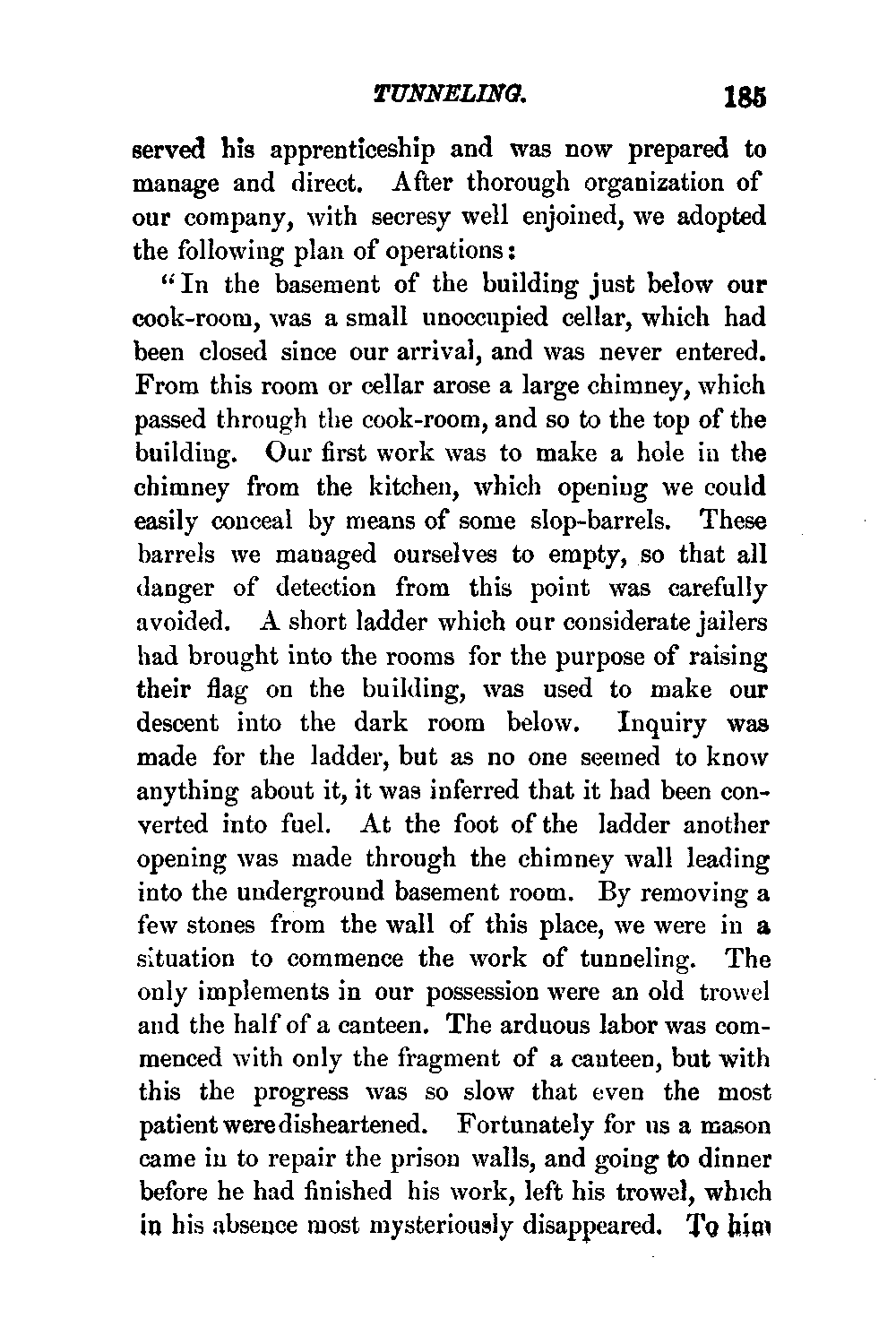 TUNNELING. 185

served his apprenticeship and was now prepared to manage and direct. After thorough organization of our company, with secresy well enjoined, we adopted the following plan of operations:

"In the basement of the building just below our cook-room, was a small unoccupied cellar, which had been closed since our arrival, and was never entered. From this room or cellar arose a large chimney, which passed through the cook-room, and so to the top of the building. Our first work was to make a hole in the chimney from the kitchen, which opening we could easily conceal by means of some slop-barrels. These barrels we managed ourselves to empty, so that all danger of detection from this point was carefully avoided. A short ladder which our considerate jailers had brought into the rooms for the purpose of raising their flag on the building, was used to make our descent into the dark room below. Inquiry was made for the ladder, but as no one seemed to know anything about it, it was inferred that it had been converted into fuel. At the foot of the ladder another opening was made through the chimney wall leading into the underground basement room. By removing a few stones from the wall of this place, we were in a situation to commence the work of tunneling. The only implements in our possession were an old trowel and the half of a canteen. The arduous labor was commenced with only the fragment of a canteen, but with this the progress was so slow that even the most patient were disheartened. Fortunately for us a mason came in to repair the prison walls, and going to dinner before he had finished his work, left his trowel, which in his absence most mysteriously disappeared. To him